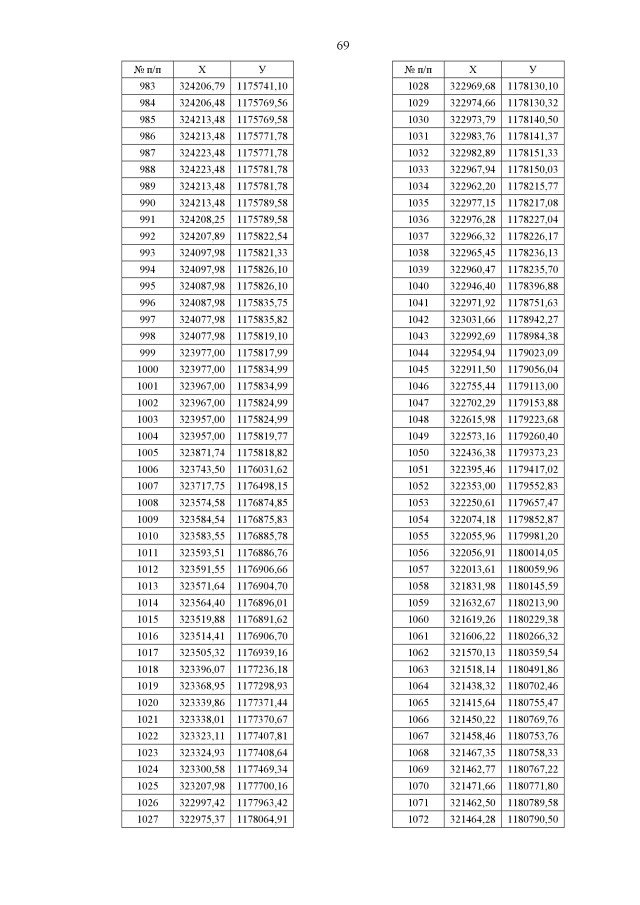 69

| № п/п | Х | У |
|---|---|---|
| 983 | 324206,79 | 1175741,10 |
| 984 | 324206,48 | 1175769,56 |
| 985 | 324213,48 | 1175769,58 |
| 986 | 324213,48 | 1175771,78 |
| 987 | 324223,48 | 1175771,78 |
| 988 | 324223,48 | 1175781,78 |
| 989 | 324213,48 | 1175781,78 |
| 990 | 324213,48 | 1175789,58 |
| 991 | 324208,25 | 1175789,58 |
| 992 | 324207,89 | 1175822,54 |
| 993 | 324097,98 | 1175821,33 |
| 994 | 324097,98 | 1175826,10 |
| 995 | 324087,98 | 1175826,10 |
| 996 | 324087,98 | 1175835,75 |
| 997 | 324077,98 | 1175835,82 |
| 998 | 324077,98 | 1175819,10 |
| 999 | 323977,00 | 1175817,99 |
| 1000 | 323977,00 | 1175834,99 |
| 1001 | 323967,00 | 1175834,99 |
| 1002 | 323967,00 | 1175824,99 |
| 1003 | 323957,00 | 1175824,99 |
| 1004 | 323957,00 | 1175819,77 |
| 1005 | 323871,74 | 1175818,82 |
| 1006 | 323743,50 | 1176031,62 |
| 1007 | 323717,75 | 1176498,15 |
| 1008 | 323574,58 | 1176874,85 |
| 1009 | 323584,54 | 1176875,83 |
| 1010 | 323583,55 | 1176885,78 |
| 1011 | 323593,51 | 1176886,76 |
| 1012 | 323591,55 | 1176906,66 |
| 1013 | 323571,64 | 1176904,70 |
| 1014 | 323564,40 | 1176896,01 |
| 1015 | 323519,88 | 1176891,62 |
| 1016 | 323514,41 | 1176906,70 |
| 1017 | 323505,32 | 1176939,16 |
| 1018 | 323396,07 | 1177236,18 |
| 1019 | 323368,95 | 1177298,93 |
| 1020 | 323339,86 | 1177371,44 |
| 1021 | 323338,01 | 1177370,67 |
| 1022 | 323323,11 | 1177407,81 |
| 1023 | 323324,93 | 1177408,64 |
| 1024 | 323300,58 | 1177469,34 |
| 1025 | 323207,98 | 1177700,16 |
| 1026 | 322997,42 | 1177963,42 |
| 1027 | 322975,37 | 1178064,91 |

| № п/п | Х | У |
|---|---|---|
| 1028 | 322969,68 | 1178130,10 |
| 1029 | 322974,66 | 1178130,32 |
| 1030 | 322973,79 | 1178140,50 |
| 1031 | 322983,76 | 1178141,37 |
| 1032 | 322982,89 | 1178151,33 |
| 1033 | 322967,94 | 1178150,03 |
| 1034 | 322962,20 | 1178215,77 |
| 1035 | 322977,15 | 1178217,08 |
| 1036 | 322976,28 | 1178227,04 |
| 1037 | 322966,32 | 1178226,17 |
| 1038 | 322965,45 | 1178236,13 |
| 1039 | 322960,47 | 1178235,70 |
| 1040 | 322946,40 | 1178396,88 |
| 1041 | 322971,92 | 1178751,63 |
| 1042 | 323031,66 | 1178942,27 |
| 1043 | 322992,69 | 1178984,38 |
| 1044 | 322954,94 | 1179023,09 |
| 1045 | 322911,50 | 1179056,04 |
| 1046 | 322755,44 | 1179113,00 |
| 1047 | 322702,29 | 1179153,88 |
| 1048 | 322615,98 | 1179223,68 |
| 1049 | 322573,16 | 1179260,40 |
| 1050 | 322436,38 | 1179373,23 |
| 1051 | 322395,46 | 1179417,02 |
| 1052 | 322353,00 | 1179552,83 |
| 1053 | 322250,61 | 1179657,47 |
| 1054 | 322074,18 | 1179852,87 |
| 1055 | 322055,96 | 1179981,20 |
| 1056 | 322056,91 | 1180014,05 |
| 1057 | 322013,61 | 1180059,96 |
| 1058 | 321831,98 | 1180145,59 |
| 1059 | 321632,67 | 1180213,90 |
| 1060 | 321619,26 | 1180229,38 |
| 1061 | 321606,22 | 1180266,32 |
| 1062 | 321570,13 | 1180359,54 |
| 1063 | 321518,14 | 1180491,86 |
| 1064 | 321438,32 | 1180702,46 |
| 1065 | 321415,64 | 1180755,47 |
| 1066 | 321450,22 | 1180769,76 |
| 1067 | 321458,46 | 1180753,76 |
| 1068 | 321467,35 | 1180758,33 |
| 1069 | 321462,77 | 1180767,22 |
| 1070 | 321471,66 | 1180771,80 |
| 1071 | 321462,50 | 1180789,58 |
| 1072 | 321464,28 | 1180790,50 |